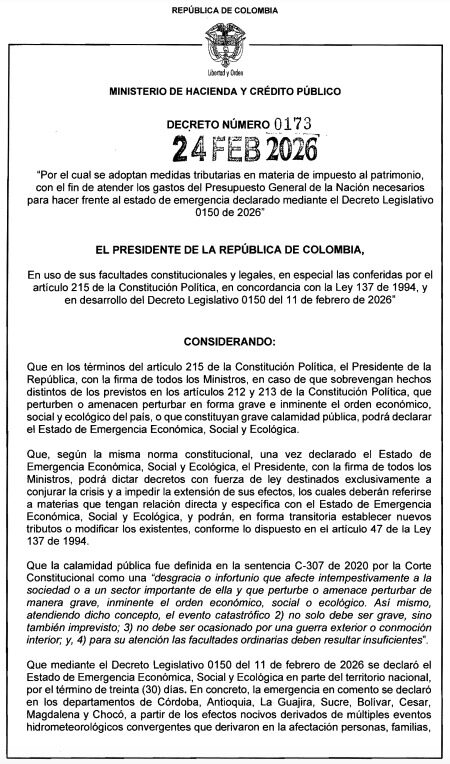 REPÚBLICA DE COLOMBIA

Libertad y Orden

MINISTERIO DE HACIENDA Y CRÉDITO PÚBLICO

DECRETO NÚMERO 0173

24 FEB 2026

"Por el cual se adoptan medidas tributarias en materia de impuesto al patrimonio, con el fin de atender los gastos del Presupuesto General de la Nación necesarios para hacer frente al estado de emergencia declarado mediante el Decreto Legislativo 0150 de 2026"

EL PRESIDENTE DE LA REPÚBLICA DE COLOMBIA,

En uso de sus facultades constitucionales y legales, en especial las conferidas por el artículo 215 de la Constitución Política, en concordancia con la Ley 137 de 1994, y en desarrollo del Decreto Legislativo 0150 del 11 de febrero de 2026"

CONSIDERANDO:

Que en los términos del artículo 215 de la Constitución Política, el Presidente de la República, con la firma de todos los Ministros, en caso de que sobrevengan hechos distintos de los previstos en los artículos 212 y 213 de la Constitución Política, que perturben o amenacen perturbar en forma grave e inminente el orden económico, social y ecológico del país, o que constituyan grave calamidad pública, podrá declarar el Estado de Emergencia Económica, Social y Ecológica.

Que, según la misma norma constitucional, una vez declarado el Estado de Emergencia Económica, Social y Ecológica, el Presidente, con la firma de todos los Ministros, podrá dictar decretos con fuerza de ley destinados exclusivamente a conjurar la crisis y a impedir la extensión de sus efectos, los cuales deberán referirse a materias que tengan relación directa y específica con el Estado de Emergencia Económica, Social y Ecológica, y podrán, en forma transitoria establecer nuevos tributos o modificar los existentes, conforme lo dispuesto en el artículo 47 de la Ley 137 de 1994.

Que la calamidad pública fue definida en la sentencia C-307 de 2020 por la Corte Constitucional como una "desgracia o infortunio que afecte intempestivamente a la sociedad o a un sector importante de ella y que perturbe o amenace perturbar de manera grave, inminente el orden económico, social o ecológico. Así mismo, atendiendo dicho concepto, el evento catastrófico 2) no solo debe ser grave, sino también imprevisto; 3) no debe ser ocasionado por una guerra exterior o conmoción interior; y, 4) para su atención las facultades ordinarias deben resultar insuficientes".

Que mediante el Decreto Legislativo 0150 del 11 de febrero de 2026 se declaró el Estado de Emergencia Económica, Social y Ecológica en parte del territorio nacional, por el término de treinta (30) días. En concreto, la emergencia en comento se declaró en los departamentos de Córdoba, Antioquia, La Guajira, Sucre, Bolívar, Cesar, Magdalena y Chocó, a partir de los efectos nocivos derivados de múltiples eventos hidrometeorológicos convergentes que derivaron en la afectación personas, familias,